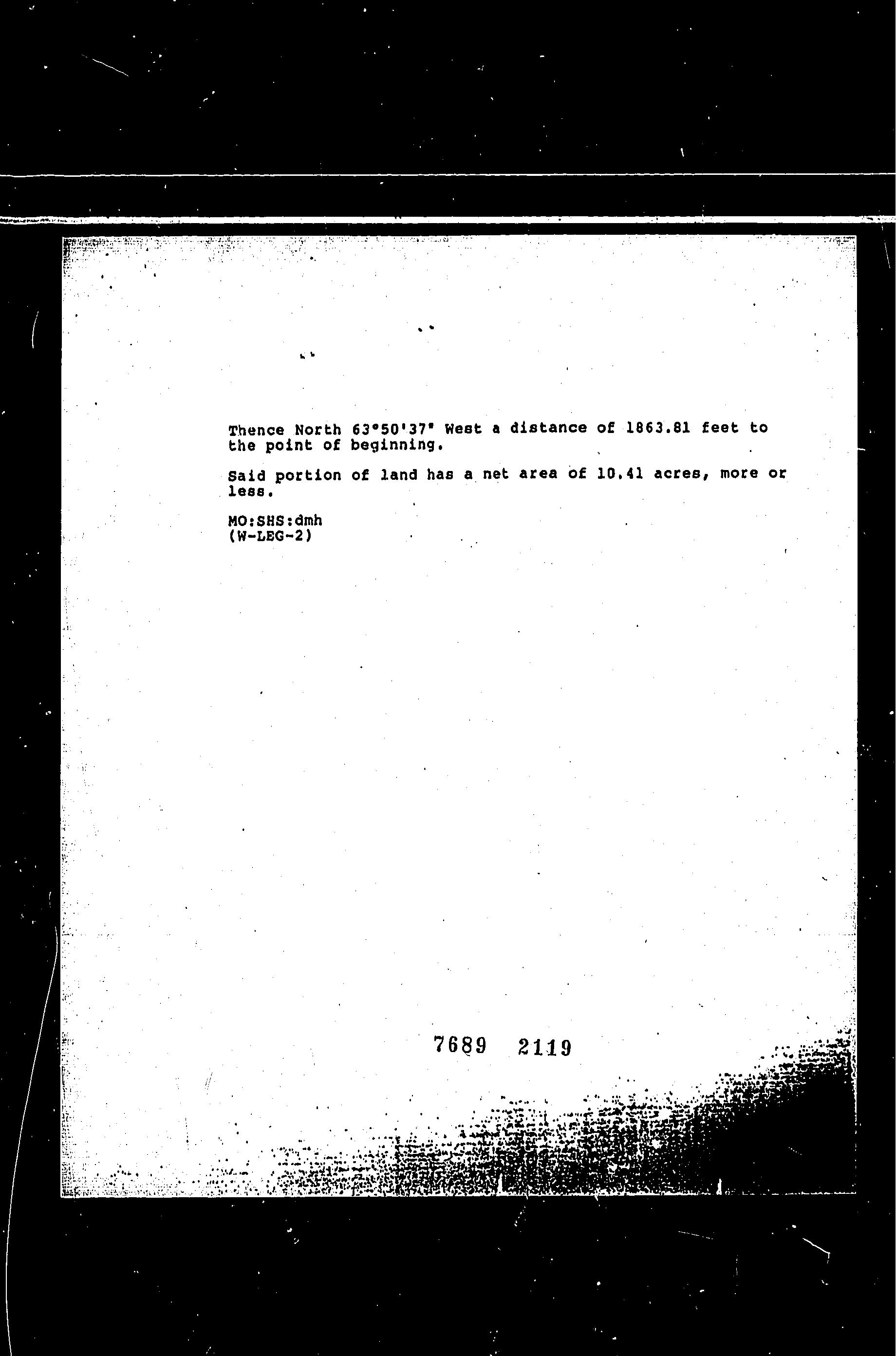 Thence North 63°50'37" West a distance of 1863.81 feet to the point of beginning.

Said portion of land has a net area of 10.41 acres, more or less.

MO:SHS:dmh
(W-LEG-2)

7689 2119